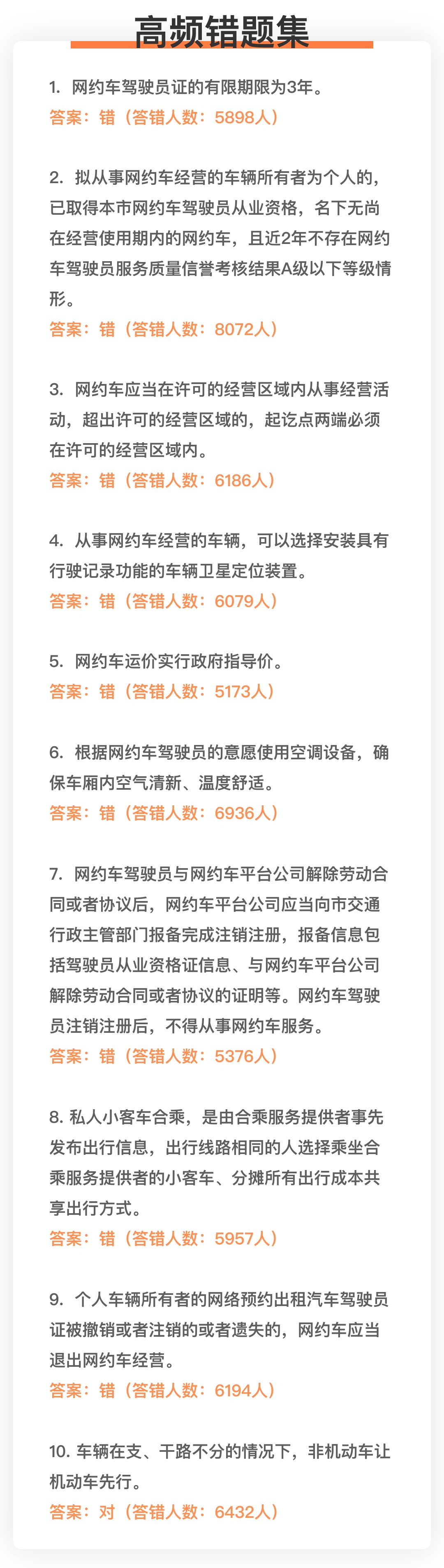 高频错题集

1. 网约车驾驶员证的有限期限为3年。
答案：错（答错人数：5898人）

2. 拟从事网约车经营的车辆所有者为个人的，已取得本市网约车驾驶员从业资格，名下无尚在经营使用期内的网约车，且近2年不存在网约车驾驶员服务质量信誉考核结果A级以下等级情形。
答案：错（答错人数：8072人）

3. 网约车应当在许可的经营区域内从事经营活动，超出许可的经营区域的，起讫点两端必须在许可的经营区域内。
答案：错（答错人数：6186人）

4. 从事网约车经营的车辆，可以选择安装具有行驶记录功能的车辆卫星定位装置。
答案：错（答错人数：6079人）

5. 网约车运价实行政府指导价。
答案：错（答错人数：5173人）

6. 根据网约车驾驶员的意愿使用空调设备，确保车厢内空气清新、温度舒适。
答案：错（答错人数：6936人）

7. 网约车驾驶员与网约车平台公司解除劳动合同或者协议后，网约车平台公司应当向市交通行政主管部门报备完成注销注册，报备信息包括驾驶员从业资格证信息、与网约车平台公司解除劳动合同或者协议的证明等。网约车驾驶员注销注册后，不得从事网约车服务。
答案：错（答错人数：5376人）

8. 私人小客车合乘，是由合乘服务提供者事先发布出行信息，出行线路相同的人选择乘坐合乘服务提供者的小客车、分摊所有出行成本共享出行方式。
答案：错（答错人数：5957人）

9. 个人车辆所有者的网络预约出租汽车驾驶员证被撤销或者注销的或者遗失的，网约车应当退出网约车经营。
答案：错（答错人数：6194人）

10. 车辆在支、干路不分的情况下，非机动车让机动车先行。
答案：对（答错人数：6432人）